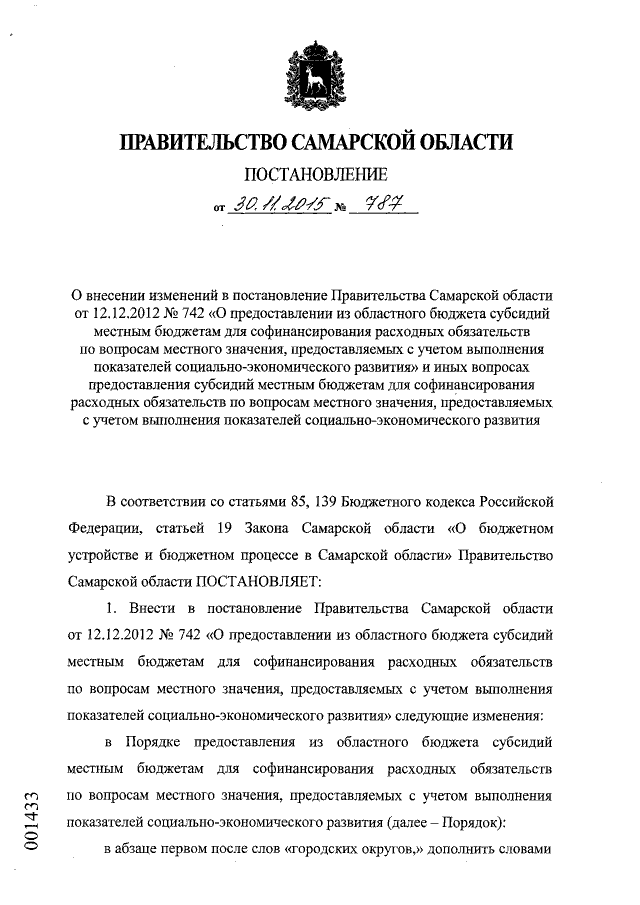 ПРАВИТЕЛЬСТВО САМАРСКОЙ ОБЛАСТИ

ПОСТАНОВЛЕНИЕ

от 30.11.2015 № 787

О внесении изменений в постановление Правительства Самарской области от 12.12.2012 № 742 «О предоставлении из областного бюджета субсидий местным бюджетам для софинансирования расходных обязательств по вопросам местного значения, предоставляемых с учетом выполнения показателей социально-экономического развития» и иных вопросах предоставления субсидий местным бюджетам для софинансирования расходных обязательств по вопросам местного значения, предоставляемых с учетом выполнения показателей социально-экономического развития

В соответствии со статьями 85, 139 Бюджетного кодекса Российской Федерации, статьей 19 Закона Самарской области «О бюджетном устройстве и бюджетном процессе в Самарской области» Правительство Самарской области ПОСТАНОВЛЯЕТ:

1. Внести в постановление Правительства Самарской области от 12.12.2012 № 742 «О предоставлении из областного бюджета субсидий местным бюджетам для софинансирования расходных обязательств по вопросам местного значения, предоставляемых с учетом выполнения показателей социально-экономического развития» следующие изменения:

в Порядке предоставления из областного бюджета субсидий местным бюджетам для софинансирования расходных обязательств по вопросам местного значения, предоставляемых с учетом выполнения показателей социально-экономического развития (далее – Порядок):

в абзаце первом после слов «городских округов,» дополнить словами

001433